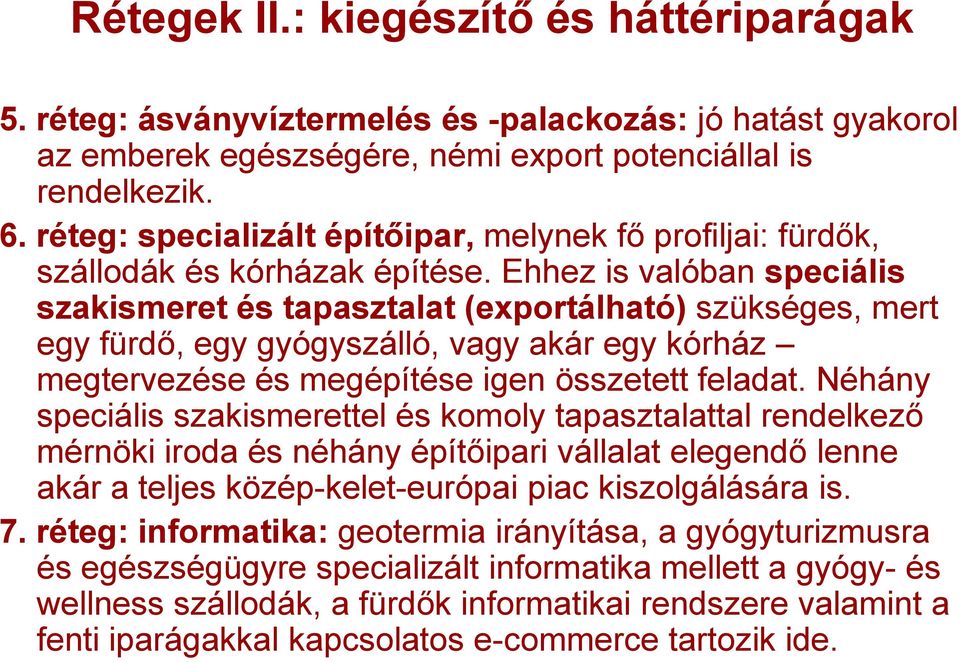 Rétegek II.: kiegészítő és háttériparágak

5. réteg: ásványvíztermelés és -palackozás: jó hatást gyakorol az emberek egészségére, némi export potenciállal is rendelkezik.

6. réteg: specializált építőipar, melynek fő profiljai: fürdők, szállodák és kórházak építése. Ehhez is valóban speciális szakismeret és tapasztalat (exportálható) szükséges, mert egy fürdő, egy gyógyszálló, vagy akár egy kórház – megtervezése és megépítése igen összetett feladat. Néhány speciális szakismerettel és komoly tapasztalattal rendelkező mérnöki iroda és néhány építőipari vállalat elegendő lenne akár a teljes közép-kelet-európai piac kiszolgálására is.

7. réteg: informatika: geotermia irányítása, a gyógyturizmusra és egészségügyre specializált informatika mellett a gyógy- és wellness szállodák, a fürdők informatikai rendszere valamint a fenti iparágakkal kapcsolatos e-commerce tartozik ide.